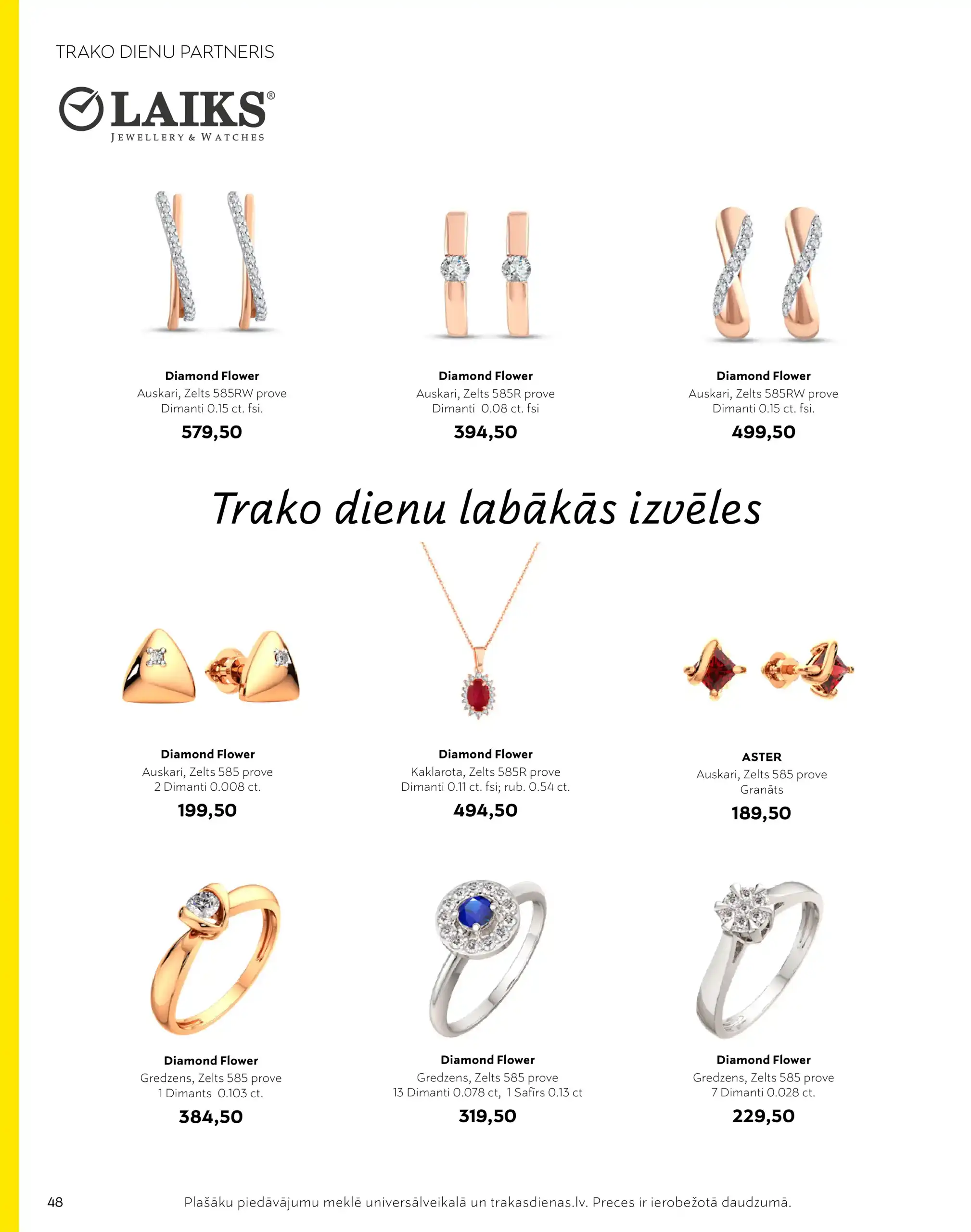 TRAKO DIENU PARTNERIS

LAIKS®
JEWELLERY & WATCHES

Diamond Flower
Auskari, Zelts 585RW prove
Dimanti 0.15 ct. fsi.
579,50

Diamond Flower
Auskari, Zelts 585R prove
Dimanti 0.08 ct. fsi
394,50

Diamond Flower
Auskari, Zelts 585RW prove
Dimanti 0.15 ct. fsi.
499,50

Trako dienu labākās izvēles

Diamond Flower
Auskari, Zelts 585 prove
2 Dimanti 0.008 ct.
199,50

Diamond Flower
Kaklarota, Zelts 585R prove
Dimanti 0.11 ct. fsi; rub. 0.54 ct.
494,50

ASTER
Auskari, Zelts 585 prove
Granāts
189,50

Diamond Flower
Gredzens, Zelts 585 prove
1 Dimants 0.103 ct.
384,50

Diamond Flower
Gredzens, Zelts 585 prove
13 Dimanti 0.078 ct, 1 Safīrs 0.13 ct
319,50

Diamond Flower
Gredzens, Zelts 585 prove
7 Dimanti 0.028 ct.
229,50

48

Plašāku piedāvājumu meklē universālveikalā un trakasdienas.lv. Preces ir ierobežotā daudzumā.